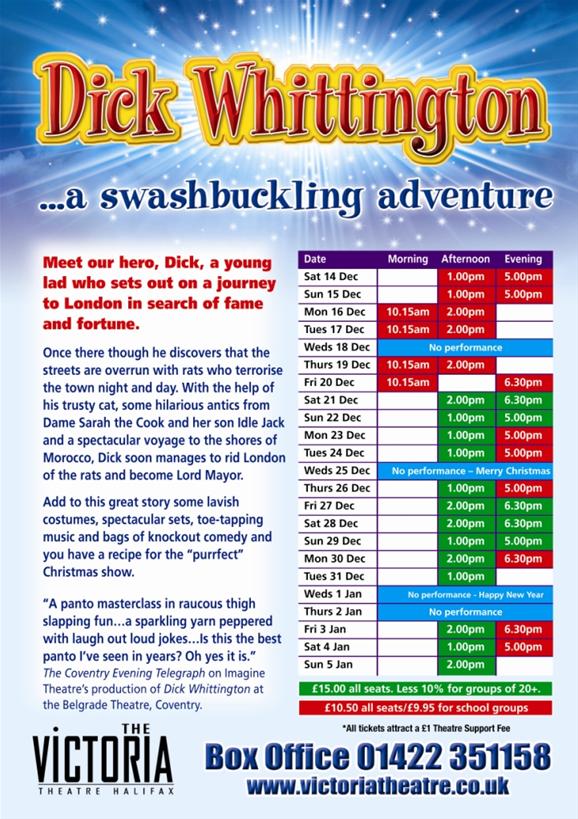 Dick Whittington

...a swashbuckling adventure

Meet our hero, Dick, a young lad who sets out on a journey to London in search of fame and fortune.

Once there though he discovers that the streets are overrun with rats who terrorise the town night and day. With the help of his trusty cat, some hilarious antics from Dame Sarah the Cook and her son Idle Jack and a spectacular voyage to the shores of Morocco, Dick soon manages to rid London of the rats and become Lord Mayor.

Add to this great story some lavish costumes, spectacular sets, toe-tapping music and bags of knockout comedy and you have a recipe for the "purrfect" Christmas show.

"A panto masterclass in raucous thigh slapping fun...a sparkling yarn peppered with laugh out loud jokes...Is this the best panto I've seen in years? Oh yes it is." The Coventry Evening Telegraph on Imagine Theatre's production of Dick Whittington at the Belgrade Theatre, Coventry.

| Date | Morning | Afternoon | Evening |
|---|---|---|---|
| Sat 14 Dec | | 1.00pm | 5.00pm |
| Sun 15 Dec | | 1.00pm | 5.00pm |
| Mon 16 Dec | 10.15am | 2.00pm | |
| Tues 17 Dec | 10.15am | 2.00pm | |
| Weds 18 Dec | No performance | | |
| Thurs 19 Dec | 10.15am | 2.00pm | |
| Fri 20 Dec | 10.15am | | 6.30pm |
| Sat 21 Dec | | 2.00pm | 6.30pm |
| Sun 22 Dec | | 1.00pm | 5.00pm |
| Mon 23 Dec | | 1.00pm | 5.00pm |
| Tues 24 Dec | | 1.00pm | 5.00pm |
| Weds 25 Dec | No performance – Merry Christmas | | |
| Thurs 26 Dec | | 1.00pm | 5.00pm |
| Fri 27 Dec | | 2.00pm | 6.30pm |
| Sat 28 Dec | | 2.00pm | 6.30pm |
| Sun 29 Dec | | 1.00pm | 5.00pm |
| Mon 30 Dec | | 2.00pm | 6.30pm |
| Tues 31 Dec | | 1.00pm | |
| Weds 1 Jan | No performance - Happy New Year | | |
| Thurs 2 Jan | No performance | | |
| Fri 3 Jan | | 2.00pm | 6.30pm |
| Sat 4 Jan | | 1.00pm | 5.00pm |
| Sun 5 Jan | | 2.00pm | |

£15.00 all seats. Less 10% for groups of 20+.
£10.50 all seats/£9.95 for school groups
*All tickets attract a £1 Theatre Support Fee

THE VICTORIA THEATRE HALIFAX

Box Office 01422 351158
www.victoriatheatre.co.uk